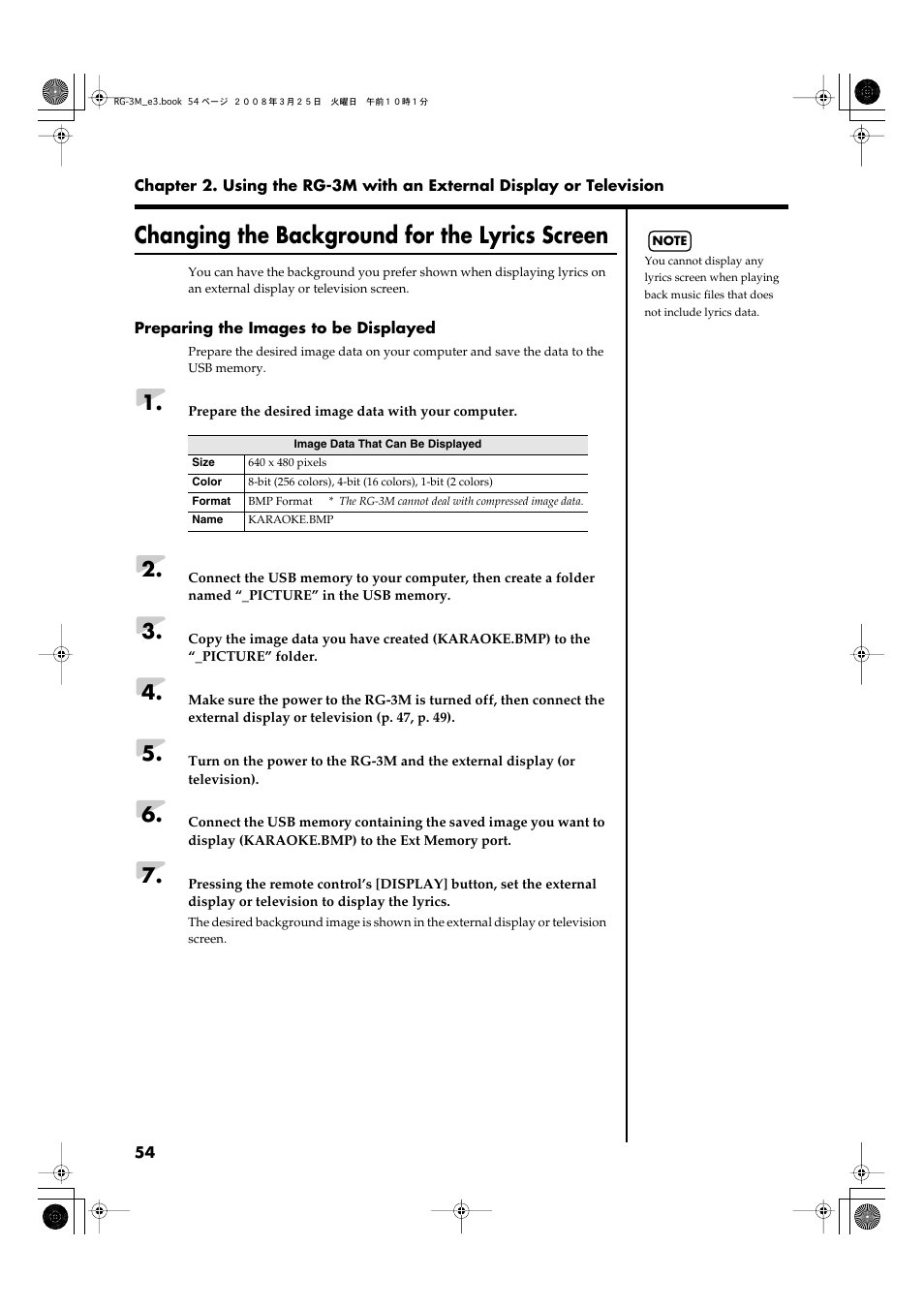 RG-3M_e3.book 54 ページ ２００８年３月２５日 火曜日 午前１０時１分

Chapter 2. Using the RG-3M with an External Display or Television

Changing the Background for the Lyrics Screen

You can have the background you prefer shown when displaying lyrics on an external display or television screen.

Preparing the Images to be Displayed

Prepare the desired image data on your computer and save the data to the USB memory.

1. Prepare the desired image data with your computer.

| Image Data That Can Be Displayed | |
|---|---|
| Size | 640 x 480 pixels |
| Color | 8-bit (256 colors), 4-bit (16 colors), 1-bit (2 colors) |
| Format | BMP Format * The RG-3M cannot deal with compressed image data. |
| Name | KARAOKE.BMP |

2. Connect the USB memory to your computer, then create a folder named “_PICTURE” in the USB memory.

3. Copy the image data you have created (KARAOKE.BMP) to the “_PICTURE” folder.

4. Make sure the power to the RG-3M is turned off, then connect the external display or television (p. 47, p. 49).

5. Turn on the power to the RG-3M and the external display (or television).

6. Connect the USB memory containing the saved image you want to display (KARAOKE.BMP) to the Ext Memory port.

7. Pressing the remote control’s [DISPLAY] button, set the external display or television to display the lyrics.

The desired background image is shown in the external display or television screen.

NOTE

You cannot display any lyrics screen when playing back music files that does not include lyrics data.

54